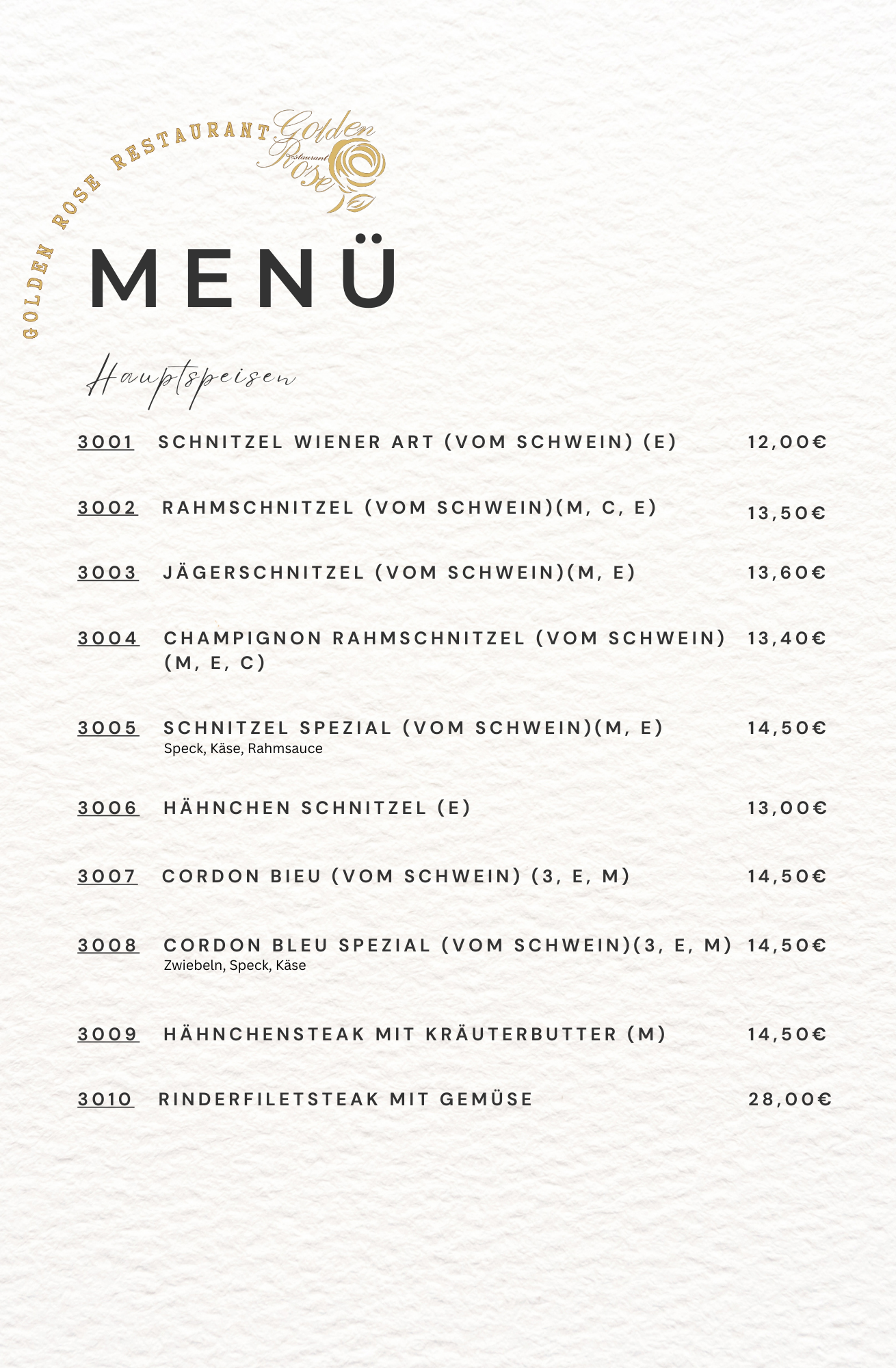 GOLDEN ROSE RESTAURANT

Golden Restaurant Rose

MENÜ

Hauptspeisen

3001 SCHNITZEL WIENER ART (VOM SCHWEIN) (E) 12,00€

3002 RAHMSCHNITZEL (VOM SCHWEIN)(M, C, E) 13,50€

3003 JÄGERSCHNITZEL (VOM SCHWEIN)(M, E) 13,60€

3004 CHAMPIGNON RAHMSCHNITZEL (VOM SCHWEIN) (M, E, C) 13,40€

3005 SCHNITZEL SPEZIAL (VOM SCHWEIN)(M, E) 14,50€
Speck, Käse, Rahmsauce

3006 HÄHNCHEN SCHNITZEL (E) 13,00€

3007 CORDON BIEU (VOM SCHWEIN) (3, E, M) 14,50€

3008 CORDON BLEU SPEZIAL (VOM SCHWEIN)(3, E, M) 14,50€
Zwiebeln, Speck, Käse

3009 HÄHNCHENSTEAK MIT KRÄUTERBUTTER (M) 14,50€

3010 RINDERFILETSTEAK MIT GEMÜSE 28,00€